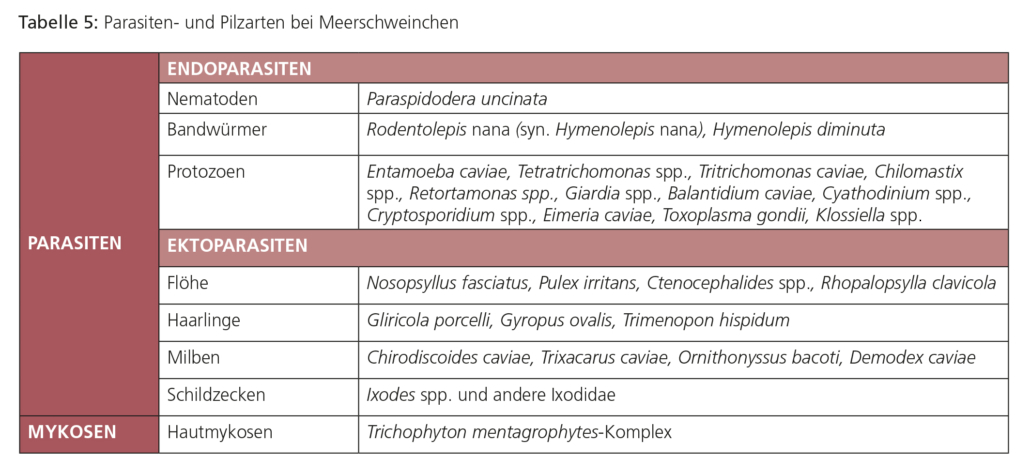 Tabelle 5: Parasiten- und Pilzarten bei Meerschweinchen

| PARASITEN | ENDOPARASITEN | |
|---|---|---|
| | Nematoden | Paraspidodera uncinata |
| | Bandwürmer | Rodentolepis nana (syn. Hymenolepis nana), Hymenolepis diminuta |
| | Protozoen | Entamoeba caviae, Tetratrichomonas spp., Tritrichomonas caviae, Chilomastix spp., Retortamonas spp., Giardia spp., Balantidium caviae, Cyathodinium spp., Cryptosporidium spp., Eimeria caviae, Toxoplasma gondii, Klossiella spp. |
| | EKTOPARASITEN | |
| | Flöhe | Nosopsyllus fasciatus, Pulex irritans, Ctenocephalides spp., Rhopalopsylla clavicola |
| | Haarlinge | Gliricola porcelli, Gyropus ovalis, Trimenopon hispidum |
| | Milben | Chirodiscoides caviae, Trixacarus caviae, Ornithonyssus bacoti, Demodex caviae |
| | Schildzecken | Ixodes spp. und andere Ixodidae |
| MYKOSEN | Hautmykosen | Trichophyton mentagrophytes-Komplex |